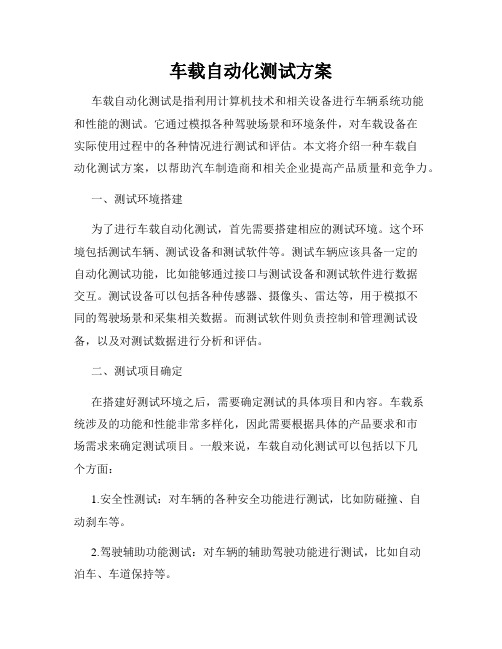 车载自动化测试方案

车载自动化测试是指利用计算机技术和相关设备进行车辆系统功能和性能的测试。它通过模拟各种驾驶场景和环境条件，对车载设备在实际使用过程中的各种情况进行测试和评估。本文将介绍一种车载自动化测试方案，以帮助汽车制造商和相关企业提高产品质量和竞争力。

一、测试环境搭建

为了进行车载自动化测试，首先需要搭建相应的测试环境。这个环境包括测试车辆、测试设备和测试软件等。测试车辆应该具备一定的自动化测试功能，比如能够通过接口与测试设备和测试软件进行数据交互。测试设备可以包括各种传感器、摄像头、雷达等，用于模拟不同的驾驶场景和采集相关数据。而测试软件则负责控制和管理测试设备，以及对测试数据进行分析和评估。

二、测试项目确定

在搭建好测试环境之后，需要确定测试的具体项目和内容。车载系统涉及的功能和性能非常多样化，因此需要根据具体的产品要求和市场需求来确定测试项目。一般来说，车载自动化测试可以包括以下几个方面：

1.安全性测试：对车辆的各种安全功能进行测试，比如防碰撞、自动刹车等。

2.驾驶辅助功能测试：对车辆的辅助驾驶功能进行测试，比如自动泊车、车道保持等。